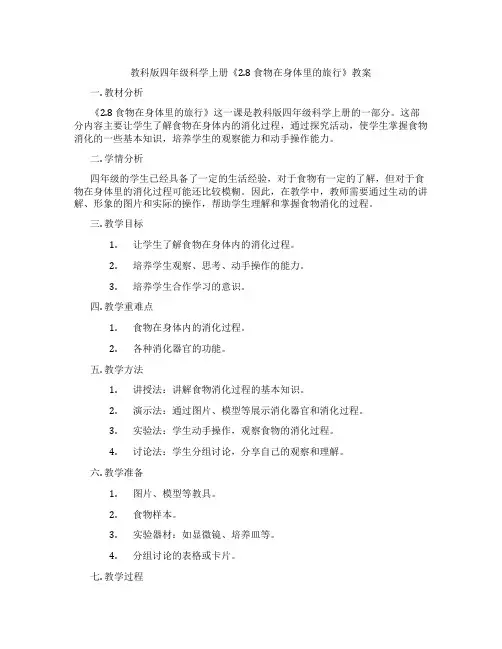 教科版四年级科学上册《2.8 食物在身体里的旅行》教案

一. 教材分析

《2.8 食物在身体里的旅行》这一课是教科版四年级科学上册的一部分。这部分内容主要让学生了解食物在身体内的消化过程，通过探究活动，使学生掌握食物消化的一些基本知识，培养学生的观察能力和动手操作能力。

二. 学情分析

四年级的学生已经具备了一定的生活经验，对于食物有一定的了解，但对于食物在身体里的消化过程可能还比较模糊。因此，在教学中，教师需要通过生动的讲解、形象的图片和实际的操作，帮助学生理解和掌握食物消化的过程。

三. 教学目标

1. 让学生了解食物在身体内的消化过程。

2. 培养学生观察、思考、动手操作的能力。

3. 培养学生合作学习的意识。

四. 教学重难点

1. 食物在身体内的消化过程。

2. 各种消化器官的功能。

五. 教学方法

1. 讲授法：讲解食物消化过程的基本知识。

2. 演示法：通过图片、模型等展示消化器官和消化过程。

3. 实验法：学生动手操作，观察食物的消化过程。

4. 讨论法：学生分组讨论，分享自己的观察和理解。

六. 教学准备

1. 图片、模型等教具。

2. 食物样本。

3. 实验器材：如显微镜、培养皿等。

4. 分组讨论的表格或卡片。

七. 教学过程